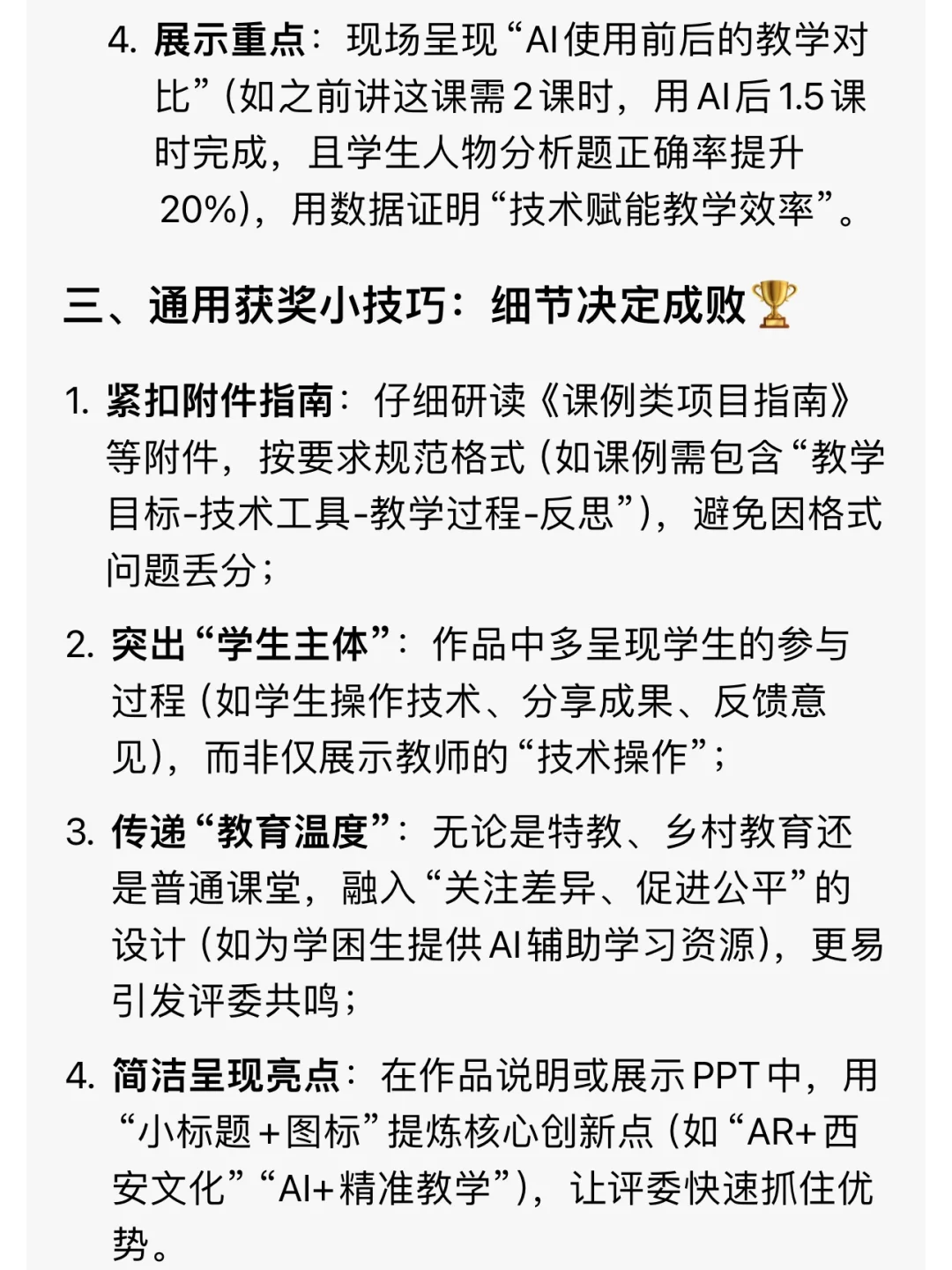 4. 展示重点：现场呈现“AI使用前后的教学对比”（如之前讲这课需2课时，用AI后1.5课时完成，且学生人物分析题正确率提升20%），用数据证明“技术赋能教学效率”。

三、通用获奖小技巧：细节决定成败🏆

1. 紧扣附件指南：仔细研读《课例类项目指南》等附件，按要求规范格式（如课例需包含“教学目标-技术工具-教学过程-反思”），避免因格式问题丢分；

2. 突出“学生主体”：作品中多呈现学生的参与过程（如学生操作技术、分享成果、反馈意见），而非仅展示教师的“技术操作”；

3. 传递“教育温度”：无论是特教、乡村教育还是普通课堂，融入“关注差异、促进公平”的设计（如为学困生提供AI辅助学习资源），更易引发评委共鸣；

4. 简洁呈现亮点：在作品说明或展示PPT中，用“小标题+图标”提炼核心创新点（如“AR+西安文化”“AI+精准教学”），让评委快速抓住优势。